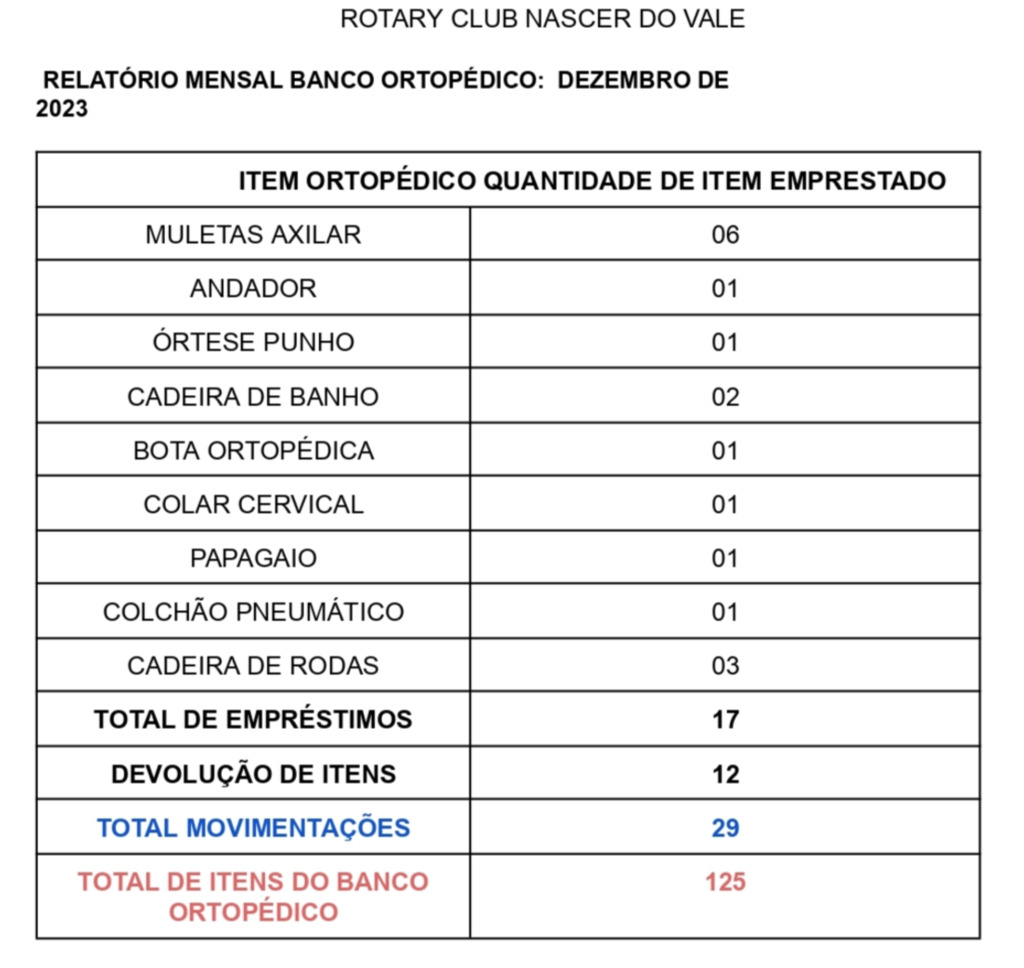 ROTARY CLUB NASCER DO VALE

RELATÓRIO MENSAL BANCO ORTOPÉDICO: DEZEMBRO DE 2023

| ITEM ORTOPÉDICO | QUANTIDADE DE ITEM EMPRESTADO |
|---|---|
| MULETAS AXILAR | 06 |
| ANDADOR | 01 |
| ÓRTESE PUNHO | 01 |
| CADEIRA DE BANHO | 02 |
| BOTA ORTOPÉDICA | 01 |
| COLAR CERVICAL | 01 |
| PAPAGAIO | 01 |
| COLCHÃO PNEUMÁTICO | 01 |
| CADEIRA DE RODAS | 03 |
| TOTAL DE EMPRÉSTIMOS | 17 |
| DEVOLUÇÃO DE ITENS | 12 |
| TOTAL MOVIMENTAÇÕES | 29 |
| TOTAL DE ITENS DO BANCO ORTOPÉDICO | 125 |